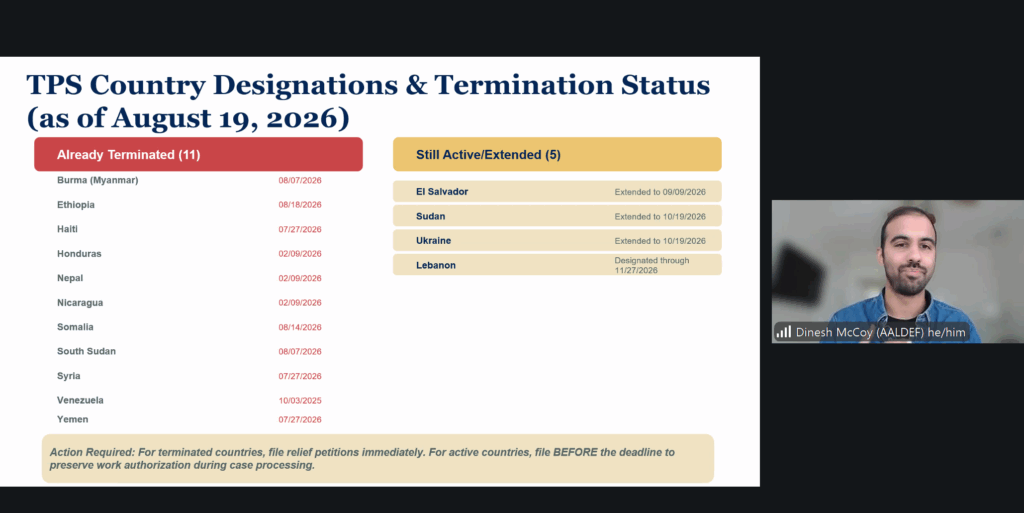 TPS Country Designations & Termination Status (as of August 19, 2026)

Already Terminated (11)

| | |
|---|---|
| Burma (Myanmar) | 08/07/2026 |
| Ethiopia | 08/18/2026 |
| Haiti | 07/27/2026 |
| Honduras | 02/09/2026 |
| Nepal | 02/09/2026 |
| Nicaragua | 02/09/2026 |
| Somalia | 08/14/2026 |
| South Sudan | 08/07/2026 |
| Syria | 07/27/2026 |
| Venezuela | 10/03/2025 |
| Yemen | 07/27/2026 |

Still Active/Extended (5)

| | |
|---|---|
| El Salvador | Extended to 09/09/2026 |
| Sudan | Extended to 10/19/2026 |
| Ukraine | Extended to 10/19/2026 |
| Lebanon | Designated through 11/27/2026 |

Action Required: For terminated countries, file relief petitions immediately. For active countries, file BEFORE the deadline to preserve work authorization during case processing.

Dinesh McCoy (AALDEF) he/him